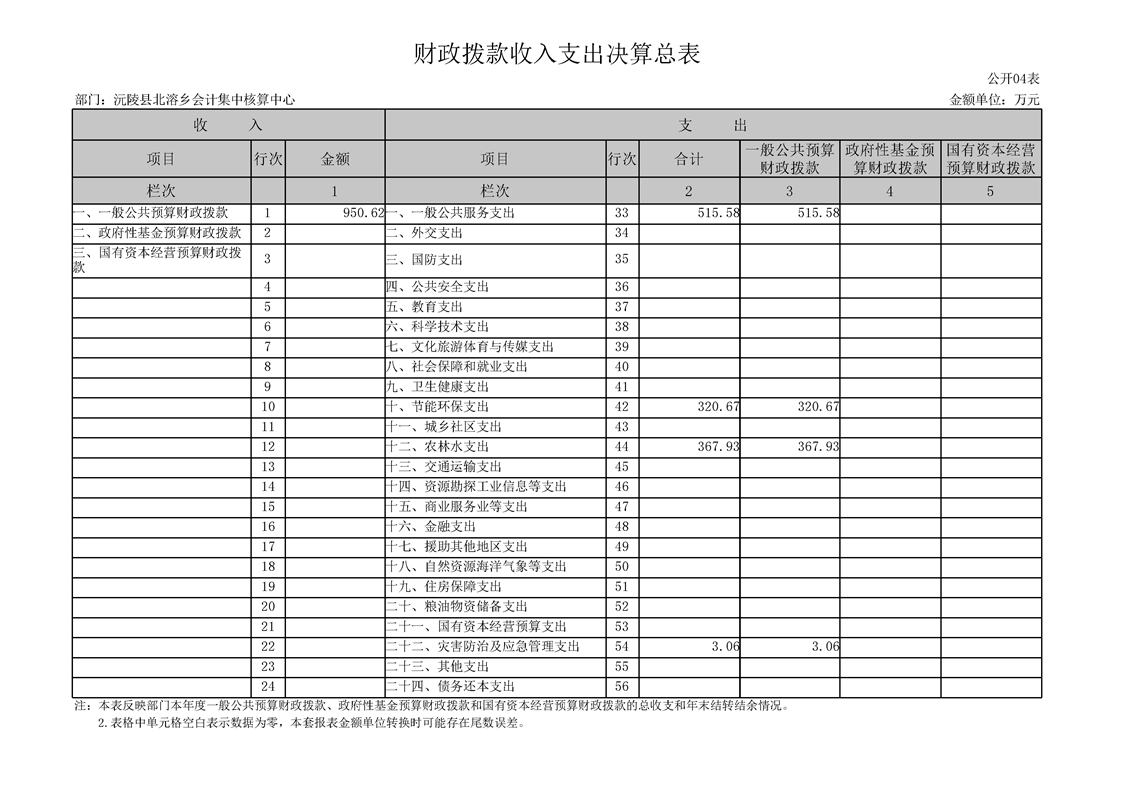 财政拨款收入支出决算总表

公开04表

部门：沅陵县北溶乡会计集中核算中心

金额单位：万元

| 收　　入 | | | 支　　出 | | | | | |
|---|---|---|---|---|---|---|---|---|
| 项目 | 行次 | 金额 | 项目 | 行次 | 合计 | 一般公共预算财政拨款 | 政府性基金预算财政拨款 | 国有资本经营预算财政拨款 |
| 栏次 | | 1 | 栏次 | | 2 | 3 | 4 | 5 |
| 一、一般公共预算财政拨款 | 1 | 950.62 | 一、一般公共服务支出 | 33 | 515.58 | 515.58 | | |
| 二、政府性基金预算财政拨款 | 2 | | 二、外交支出 | 34 | | | | |
| 三、国有资本经营预算财政拨款 | 3 | | 三、国防支出 | 35 | | | | |
| | 4 | | 四、公共安全支出 | 36 | | | | |
| | 5 | | 五、教育支出 | 37 | | | | |
| | 6 | | 六、科学技术支出 | 38 | | | | |
| | 7 | | 七、文化旅游体育与传媒支出 | 39 | | | | |
| | 8 | | 八、社会保障和就业支出 | 40 | | | | |
| | 9 | | 九、卫生健康支出 | 41 | | | | |
| | 10 | | 十、节能环保支出 | 42 | 320.67 | 320.67 | | |
| | 11 | | 十一、城乡社区支出 | 43 | | | | |
| | 12 | | 十二、农林水支出 | 44 | 367.93 | 367.93 | | |
| | 13 | | 十三、交通运输支出 | 45 | | | | |
| | 14 | | 十四、资源勘探工业信息等支出 | 46 | | | | |
| | 15 | | 十五、商业服务业等支出 | 47 | | | | |
| | 16 | | 十六、金融支出 | 48 | | | | |
| | 17 | | 十七、援助其他地区支出 | 49 | | | | |
| | 18 | | 十八、自然资源海洋气象等支出 | 50 | | | | |
| | 19 | | 十九、住房保障支出 | 51 | | | | |
| | 20 | | 二十、粮油物资储备支出 | 52 | | | | |
| | 21 | | 二十一、国有资本经营预算支出 | 53 | | | | |
| | 22 | | 二十二、灾害防治及应急管理支出 | 54 | 3.06 | 3.06 | | |
| | 23 | | 二十三、其他支出 | 55 | | | | |
| | 24 | | 二十四、债务还本支出 | 56 | | | | |

注：本表反映部门本年度一般公共预算财政拨款、政府性基金预算财政拨款和国有资本经营预算财政拨款的总收支和年末结转结余情况。

2.表格中单元格空白表示数据为零，本套报表金额单位转换时可能存在尾数误差。